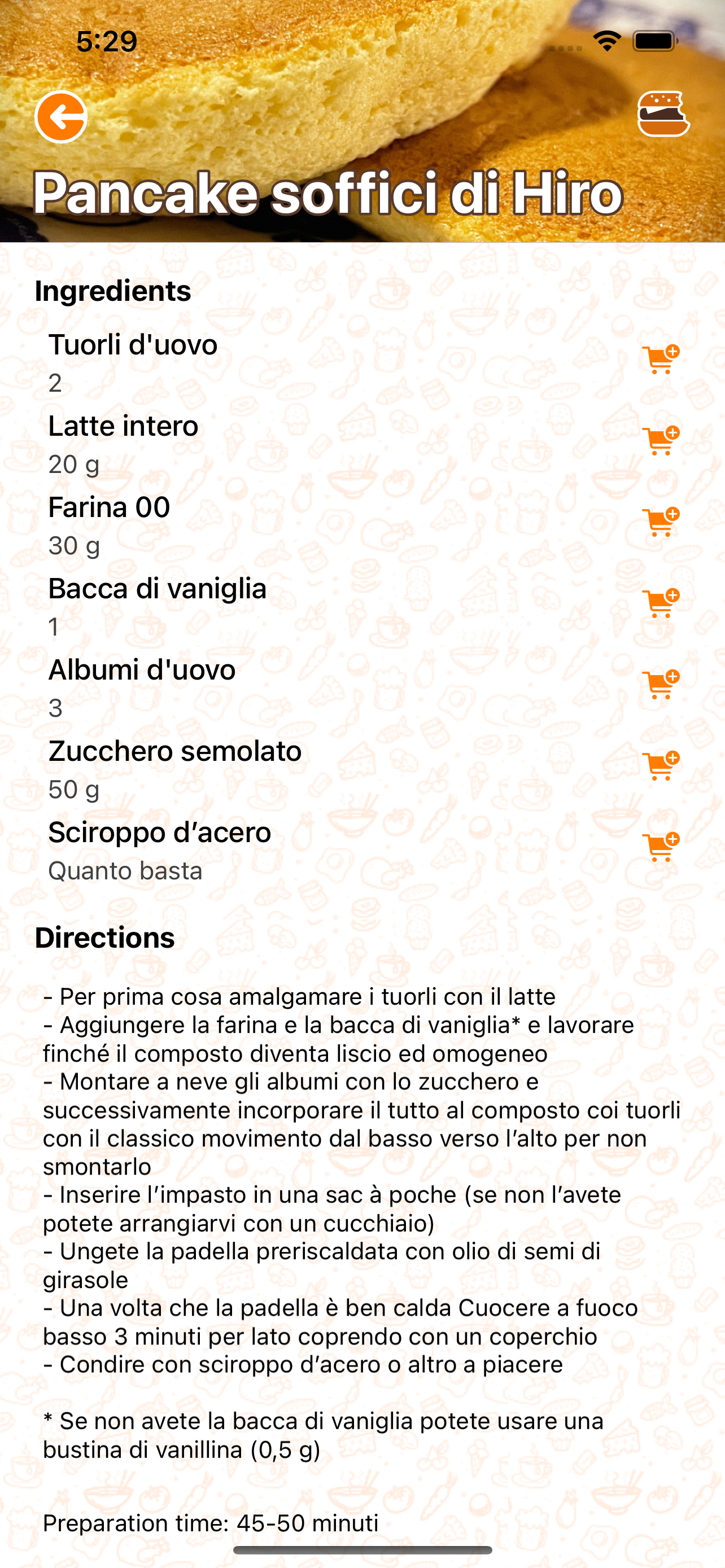 5:29

Pancake soffici di Hiro

Ingredients

Tuorli d'uovo
2

Latte intero
20 g

Farina 00
30 g

Bacca di vaniglia
1

Albumi d'uovo
3

Zucchero semolato
50 g

Sciroppo d’acero
Quanto basta

Directions

- Per prima cosa amalgamare i tuorli con il latte
- Aggiungere la farina e la bacca di vaniglia* e lavorare finché il composto diventa liscio ed omogeneo
- Montare a neve gli albumi con lo zucchero e successivamente incorporare il tutto al composto coi tuorli con il classico movimento dal basso verso l’alto per non smontarlo
- Inserire l’impasto in una sac à poche (se non l’avete potete arrangiarvi con un cucchiaio)
- Ungete la padella preriscaldata con olio di semi di girasole
- Una volta che la padella è ben calda Cuocere a fuoco basso 3 minuti per lato coprendo con un coperchio
- Condire con sciroppo d’acero o altro a piacere

* Se non avete la bacca di vaniglia potete usare una bustina di vanillina (0,5 g)

Preparation time: 45-50 minuti